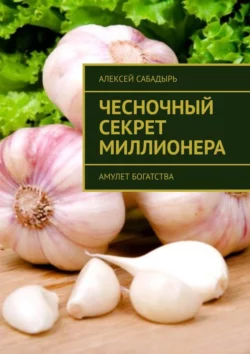 АЛЕКСЕЙ САБАДЫРЬ

ЧЕСНОЧНЫЙ СЕКРЕТ МИЛЛИОНЕРА

АМУЛЕТ БОГАТСТВА